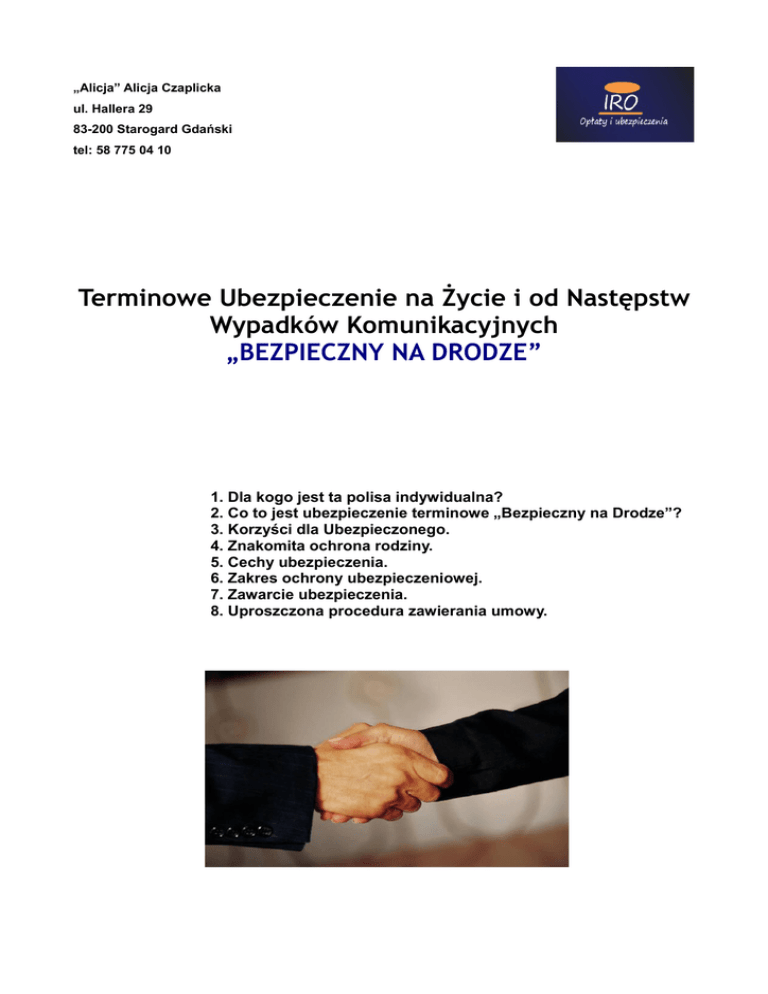 „Alicja” Alicja Czaplicka
ul. Hallera 29
83-200 Starogard Gdański
tel: 58 775 04 10

IRO
Opłaty i ubezpieczenia

Terminowe Ubezpieczenie na Życie i od Następstw Wypadków Komunikacyjnych
„BEZPIECZNY NA DRODZE”

1. Dla kogo jest ta polisa indywidualna?
2. Co to jest ubezpieczenie terminowe „Bezpieczny na Drodze”?
3. Korzyści dla Ubezpieczonego.
4. Znakomita ochrona rodziny.
5. Cechy ubezpieczenia.
6. Zakres ochrony ubezpieczeniowej.
7. Zawarcie ubezpieczenia.
8. Uproszczona procedura zawierania umowy.